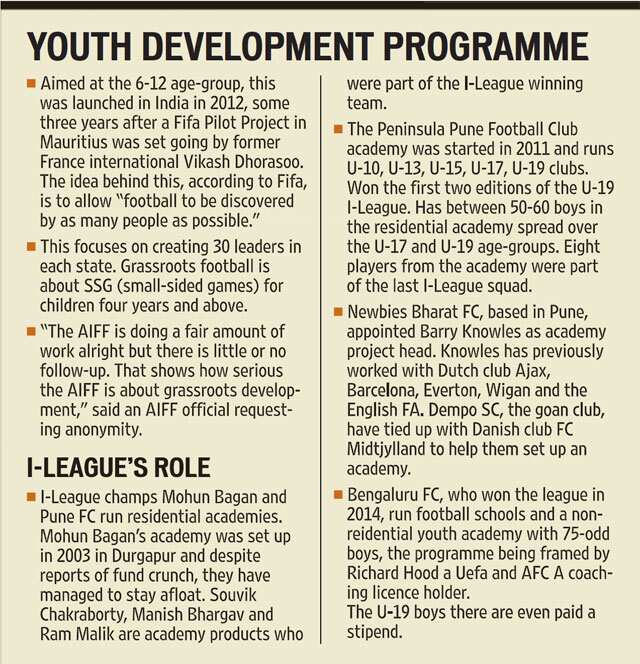 YOUTH DEVELOPMENT PROGRAMME

■ Aimed at the 6-12 age-group, this was launched in India in 2012, some three years after a Fifa Pilot Project in Mauritius was set going by former France international Vikash Dhorasoo. The idea behind this, according to Fifa, is to allow "football to be discovered by as many people as possible."

■ This focuses on creating 30 leaders in each state. Grassroots football is about SSG (small-sided games) for children four years and above.

■ "The AIFF is doing a fair amount of work alright but there is little or no follow-up. That shows how serious the AIFF is about grassroots development," said an AIFF official requesting anonymity.

I-LEAGUE'S ROLE

■ I-League champs Mohun Bagan and Pune FC run residential academies. Mohun Bagan's academy was set up in 2003 in Durgapur and despite reports of fund crunch, they have managed to stay afloat. Souvik Chakraborty, Manish Bhargav and Ram Malik are academy products who were part of the I-League winning team.

■ The Peninsula Pune Football Club academy was started in 2011 and runs U-10, U-13, U-15, U-17, U-19 clubs. Won the first two editions of the U-19 I-League. Has between 50-60 boys in the residential academy spread over the U-17 and U-19 age-groups. Eight players from the academy were part of the last I-League squad.

■ Newbies Bharat FC, based in Pune, appointed Barry Knowles as academy project head. Knowles has previously worked with Dutch club Ajax, Barcelona, Everton, Wigan and the English FA. Dempo SC, the goan club, have tied up with Danish club FC Midtjylland to help them set up an academy.

■ Bengaluru FC, who won the league in 2014, run football schools and a non-reidential youth academy with 75-odd boys, the programme being framed by Richard Hood a Uefa and AFC A coaching licence holder.
The U-19 boys there are even paid a stipend.